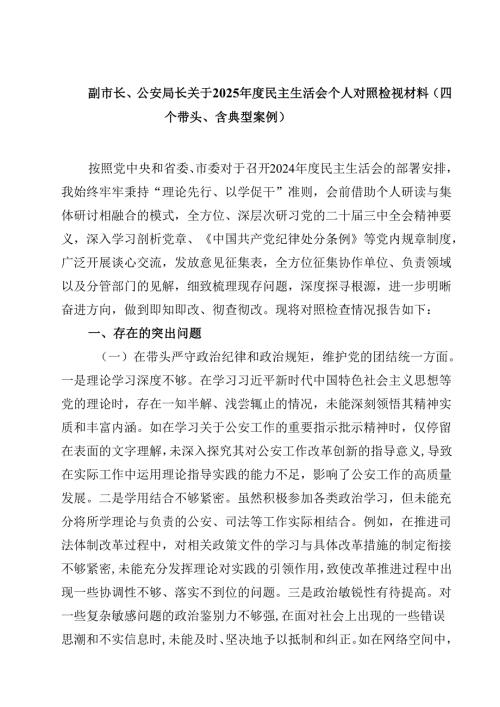 副市长、公安局长关于2025年度民主生活会个人对照检视材料（四个带头、含典型案例）

按照党中央和省委、市委对于召开2024年度民主生活会的部署安排，我始终牢牢秉持“理论先行、以学促干”准则，会前借助个人研读与集体研讨相融合的模式，全方位、深层次研习党的二十届三中全会精神要义，深入学习剖析党章、《中国共产党纪律处分条例》等党内规章制度，广泛开展谈心交流，发放意见征集表，全方位征集协作单位、负责领域以及分管部门的见解，细致梳理现存问题，深度探寻根源，进一步明晰奋进方向，做到即知即改、彻查彻改。现将对照检查情况报告如下：

一、存在的突出问题

（一）在带头严守政治纪律和政治规矩，维护党的团结统一方面。一是理论学习深度不够。在学习习近平新时代中国特色社会主义思想等党的理论时，存在一知半解、浅尝辄止的情况，未能深刻领悟其精神实质和丰富内涵。如在学习关于公安工作的重要指示批示精神时，仅停留在表面的文字理解，未深入探究其对公安工作改革创新的指导意义，导致在实际工作中运用理论指导实践的能力不足，影响了公安工作的高质量发展。二是学用结合不够紧密。虽然积极参加各类政治学习，但未能充分将所学理论与负责的公安、司法等工作实际相结合。例如，在推进司法体制改革过程中，对相关政策文件的学习与具体改革措施的制定衔接不够紧密，未能充分发挥理论对实践的引领作用，致使改革推进过程中出现一些协调性不够、落实不到位的问题。三是政治敏锐性有待提高。对一些复杂敏感问题的政治鉴别力不够强，在面对社会上出现的一些错误思潮和不实信息时，未能及时、坚决地予以抵制和纠正。如在网络空间中，